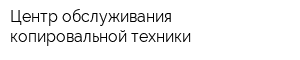 Центр обслуживания копировальной техники